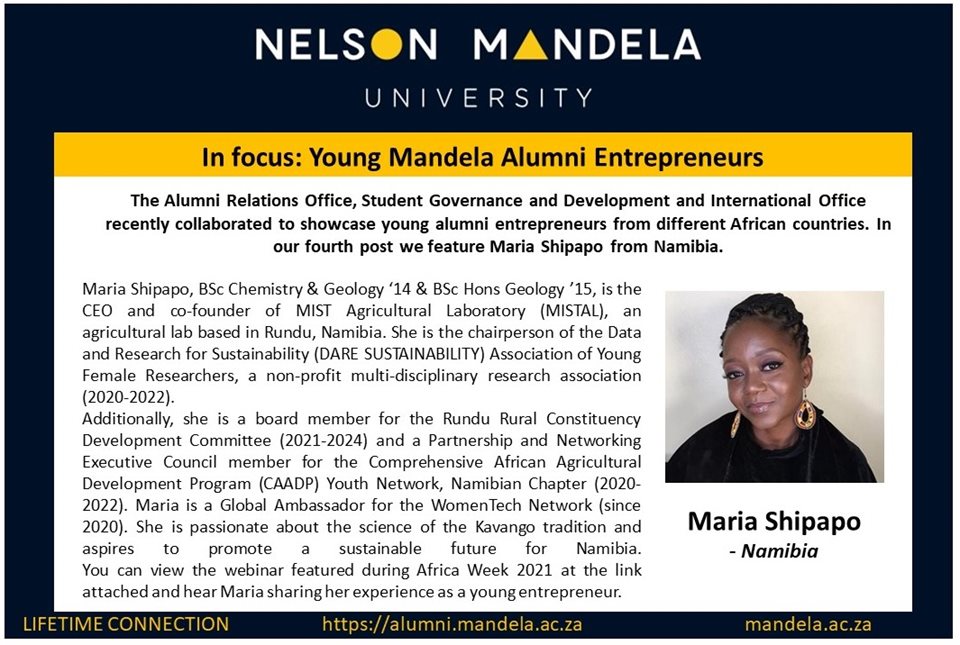 NELSON MANDELA
UNIVERSITY

In focus: Young Mandela Alumni Entrepreneurs

The Alumni Relations Office, Student Governance and Development and International Office recently collaborated to showcase young alumni entrepreneurs from different African countries. In our fourth post we feature Maria Shipapo from Namibia.

Maria Shipapo, BSc Chemistry & Geology '14 & BSc Hons Geology '15, is the CEO and co-founder of MIST Agricultural Laboratory (MISTAL), an agricultural lab based in Rundu, Namibia. She is the chairperson of the Data and Research for Sustainability (DARE SUSTAINABILITY) Association of Young Female Researchers, a non-profit multi-disciplinary research association (2020-2022).
Additionally, she is a board member for the Rundu Rural Constituency Development Committee (2021-2024) and a Partnership and Networking Executive Council member for the Comprehensive African Agricultural Development Program (CAADP) Youth Network, Namibian Chapter (2020-2022). Maria is a Global Ambassador for the WomenTech Network (since 2020). She is passionate about the science of the Kavango tradition and aspires to promote a sustainable future for Namibia. You can view the webinar featured during Africa Week 2021 at the link attached and hear Maria sharing her experience as a young entrepreneur.

Maria Shipapo
- Namibia

LIFETIME CONNECTION https://alumni.mandela.ac.za mandela.ac.za